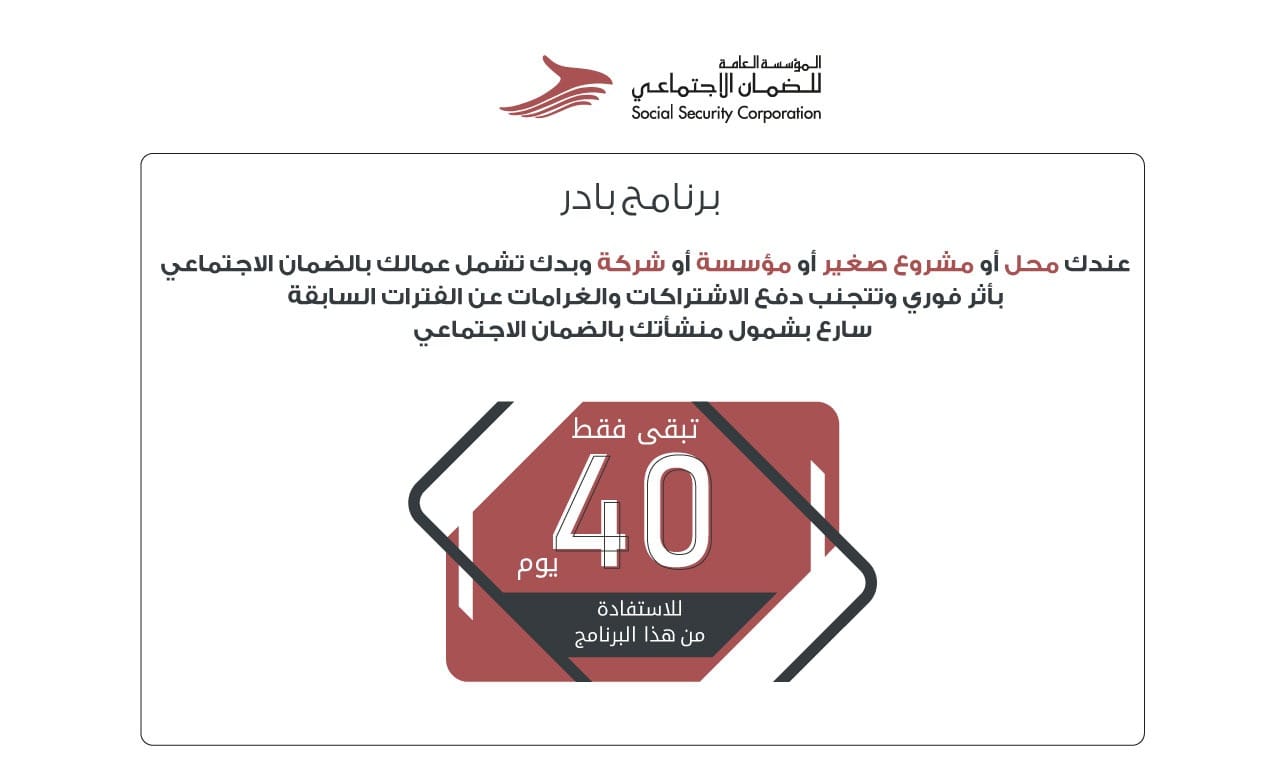 المؤسسة العامة للضمان الاجتماعي
Social Security Corporation

برنامج بادر

عندك محل أو مشروع صغير أو مؤسسة أو شركة وبدك تشمل عمالك بالضمان الاجتماعي بأثر فوري وتتجنب دفع الاشتراكات والغرامات عن الفترات السابقة
سارع بشمول منشأتك بالضمان الاجتماعي

تبقى فقط
40
يوم
للاستفادة
من هذا البرنامج